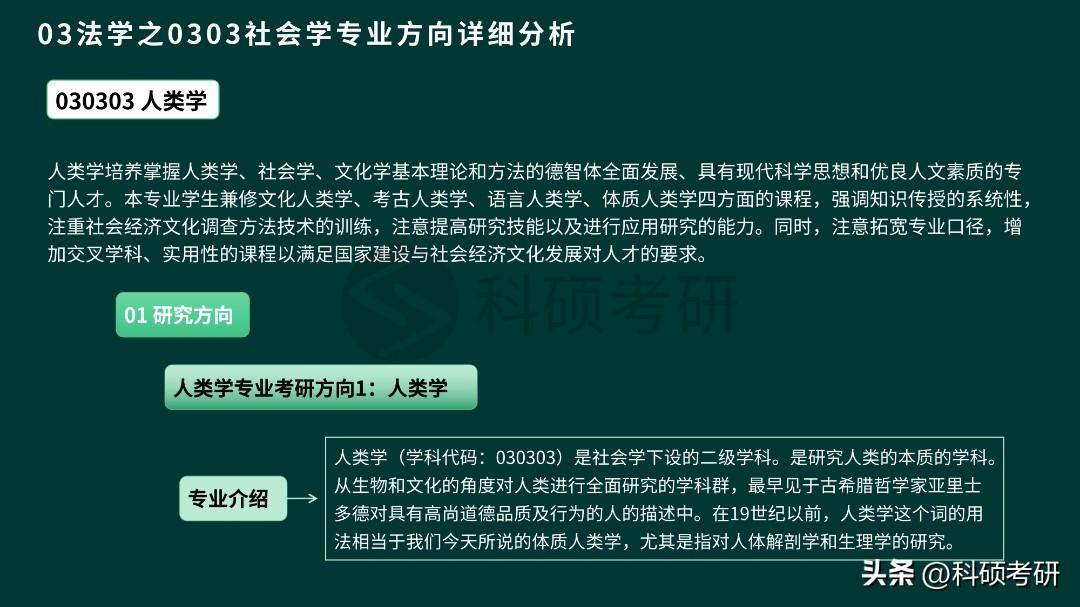 03法学之0303社会学专业方向详细分析

030303 人类学

人类学培养掌握人类学、社会学、文化学基本理论和方法的德智体全面发展、具有现代科学思想和优良人文素质的专门人才。本专业学生兼修文化人类学、考古人类学、语言人类学、体质人类学四方面的课程，强调知识传授的系统性，注重社会经济文化调查方法技术的训练，注意提高研究技能以及进行应用研究的能力。同时，注意拓宽专业口径，增加交叉学科、实用性的课程以满足国家建设与社会经济文化发展对人才的要求。

科硕考研

01 研究方向

人类学专业考研方向1：人类学

专业介绍

人类学（学科代码：030303）是社会学下设的二级学科。是研究人类的本质的学科。从生物和文化的角度对人类进行全面研究的学科群，最早见于古希腊哲学家亚里士多德对具有高尚道德品质及行为的人的描述中。在19世纪以前，人类学这个词的用法相当于我们今天所说的体质人类学，尤其是指对人体解剖学和生理学的研究。

头条 @科硕考研